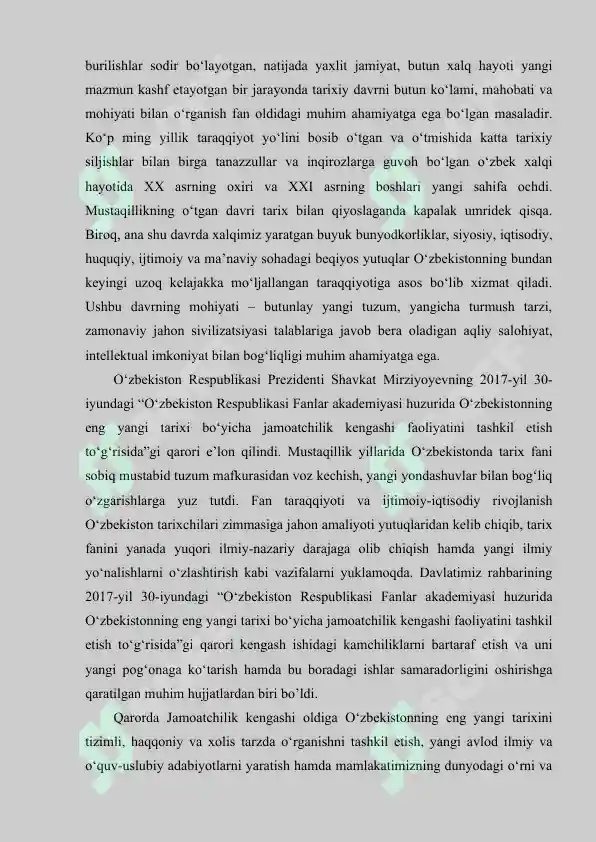 burilishlar sodir bo‘layotgan, natijada yaxlit jamiyat, butun xalq hayoti yangi mazmun kashf etayotgan bir jarayonda tarixiy davrni butun ko‘lami, mahobati va mohiyati bilan o‘rganish fan oldidagi muhim ahamiyatga ega bo‘lgan masaladir. Ko‘p ming yillik taraqqiyot yo‘lini bosib o‘tgan va o‘tmishida katta tarixiy siljishlar bilan birga tanazzullar va inqirozlarga guvoh bo‘lgan o‘zbek xalqi hayotida XX asrning oxiri va XXI asrning boshlari yangi sahifa ochdi. Mustaqillikning o‘tgan davri tarix bilan qiyoslaganda kapalak umridek qisqa. Biroq, ana shu davrda xalqimiz yaratgan buyuk bunyodkorliklar, siyosiy, iqtisodiy, huquqiy, ijtimoiy va ma’naviy sohadagi beqiyos yutuqlar O‘zbekistonning bundan keyingi uzoq kelajakka mo‘ljallangan taraqqiyotiga asos bo‘lib xizmat qiladi. Ushbu davrning mohiyati – butunlay yangi tuzum, yangicha turmush tarzi, zamonaviy jahon sivilizatsiyasi talablariga javob bera oladigan aqliy salohiyat, intellektual imkoniyat bilan bog‘liqligi muhim ahamiyatga ega.

O‘zbekiston Respublikasi Prezidenti Shavkat Mirziyoyevning 2017-yil 30-iyundagi “O‘zbekiston Respublikasi Fanlar akademiyasi huzurida O‘zbekistonning eng yangi tarixi bo‘yicha jamoatchilik kengashi faoliyatini tashkil etish to‘g‘risida”gi qarori e’lon qilindi. Mustaqillik yillarida O‘zbekistonda tarix fani sobiq mustabid tuzum mafkurasidan voz kechish, yangi yondashuvlar bilan bog‘liq o‘zgarishlarga yuz tutdi. Fan taraqqiyoti va ijtimoiy-iqtisodiy rivojlanish O‘zbekiston tarixchilari zimmasiga jahon amaliyoti yutuqlaridan kelib chiqib, tarix fanini yanada yuqori ilmiy-nazariy darajaga olib chiqish hamda yangi ilmiy yo‘nalishlarni o‘zlashtirish kabi vazifalarni yuklamoqda. Davlatimiz rahbarining 2017-yil 30-iyundagi “O‘zbekiston Respublikasi Fanlar akademiyasi huzurida O‘zbekistonning eng yangi tarixi bo‘yicha jamoatchilik kengashi faoliyatini tashkil etish to‘g‘risida”gi qarori kengash ishidagi kamchiliklarni bartaraf etish va uni yangi pog‘onaga ko‘tarish hamda bu boradagi ishlar samaradorligini oshirishga qaratilgan muhim hujjatlardan biri bo’ldi.

Qarorda Jamoatchilik kengashi oldiga O‘zbekistonning eng yangi tarixini tizimli, haqqoniy va xolis tarzda o‘rganishni tashkil etish, yangi avlod ilmiy va o‘quv-uslubiy adabiyotlarni yaratish hamda mamlakatimizning dunyodagi o‘rni va